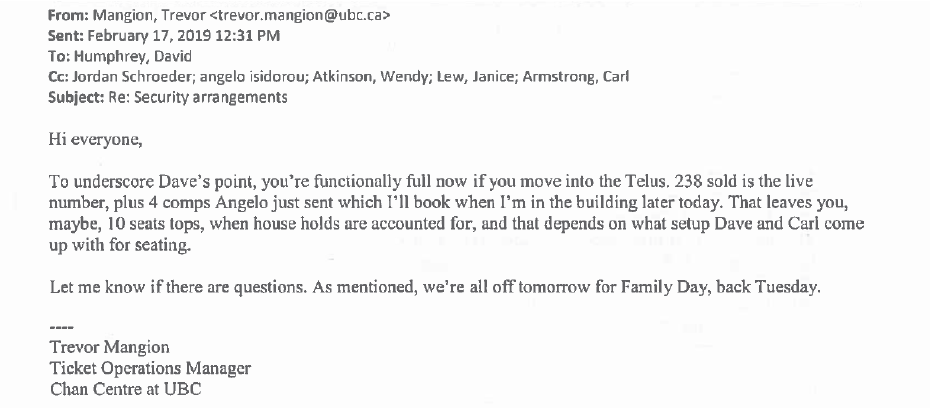 From: Mangion, Trevor <trevor.mangion@ubc.ca>
Sent: February 17, 2019 12:31 PM
To: Humphrey, David
Cc: Jordan Schroeder; angelo isidorou; Atkinson, Wendy; Lew, Janice; Armstrong, Carl
Subject: Re: Security arrangements

Hi everyone,

To underscore Dave's point, you're functionally full now if you move into the Telus. 238 sold is the live number, plus 4 comps Angelo just sent which I'll book when I'm in the building later today. That leaves you, maybe, 10 seats tops, when house holds are accounted for, and that depends on what setup Dave and Carl come up with for seating.

Let me know if there are questions. As mentioned, we're all off tomorrow for Family Day, back Tuesday.

----
Trevor Mangion
Ticket Operations Manager
Chan Centre at UBC